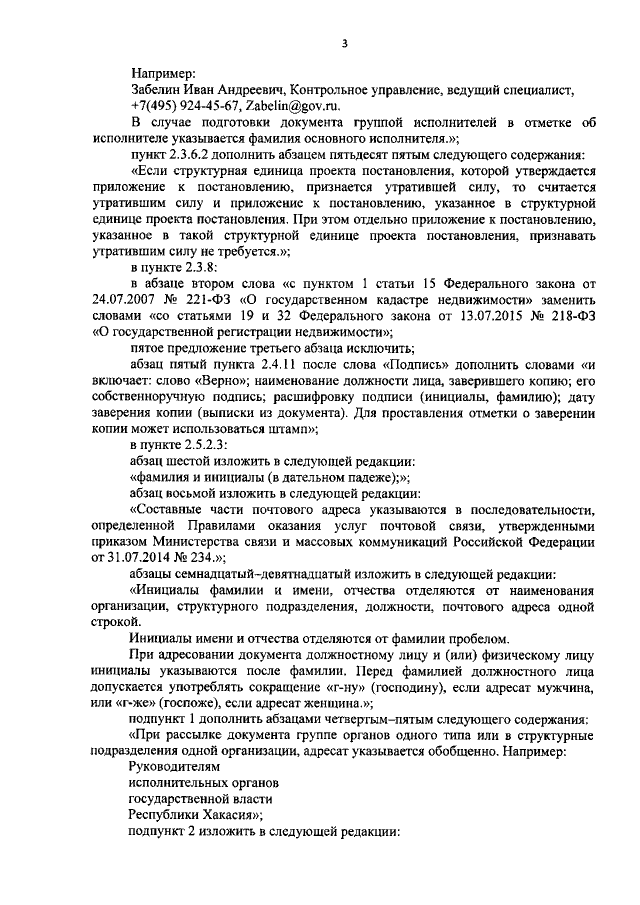 3

Например:

Забелин Иван Андреевич, Контрольное управление, ведущий специалист, +7(495) 924-45-67, Zabelin@gov.ru.

В случае подготовки документа группой исполнителей в отметке об исполнителе указывается фамилия основного исполнителя.»;

пункт 2.3.6.2 дополнить абзацем пятьдесят пятым следующего содержания:

«Если структурная единица проекта постановления, которой утверждается приложение к постановлению, признается утратившей силу, то считается утратившим силу и приложение к постановлению, указанное в структурной единице проекта постановления. При этом отдельно приложение к постановлению, указанное в такой структурной единице проекта постановления, признавать утратившим силу не требуется.»;

в пункте 2.3.8:

в абзаце втором слова «с пунктом 1 статьи 15 Федерального закона от 24.07.2007 № 221-ФЗ «О государственном кадастре недвижимости» заменить словами «со статьями 19 и 32 Федерального закона от 13.07.2015 № 218-ФЗ «О государственной регистрации недвижимости»;

пятое предложение третьего абзаца исключить;

абзац пятый пункта 2.4.11 после слова «Подпись» дополнить словами «и включает: слово «Верно»; наименование должности лица, заверившего копию; его собственноручную подпись; расшифровку подписи (инициалы, фамилию); дату заверения копии (выписки из документа). Для проставления отметки о заверении копии может использоваться штамп»;

в пункте 2.5.2.3:

абзац шестой изложить в следующей редакции:

«фамилия и инициалы (в дательном падеже);»;

абзац восьмой изложить в следующей редакции:

«Составные части почтового адреса указываются в последовательности, определенной Правилами оказания услуг почтовой связи, утвержденными приказом Министерства связи и массовых коммуникаций Российской Федерации от 31.07.2014 № 234.»;

абзацы семнадцатый–девятнадцатый изложить в следующей редакции:

«Инициалы фамилии и имени, отчества отделяются от наименования организации, структурного подразделения, должности, почтового адреса одной строкой.

Инициалы имени и отчества отделяются от фамилии пробелом.

При адресовании документа должностному лицу и (или) физическому лицу инициалы указываются после фамилии. Перед фамилией должностного лица допускается употреблять сокращение «г-ну» (господину), если адресат мужчина, или «г-же» (госпоже), если адресат женщина.»;

подпункт 1 дополнить абзацами четвертым–пятым следующего содержания:

«При рассылке документа группе органов одного типа или в структурные подразделения одной организации, адресат указывается обобщенно. Например:

Руководителям
исполнительных органов
государственной власти
Республики Хакасия»;

подпункт 2 изложить в следующей редакции: